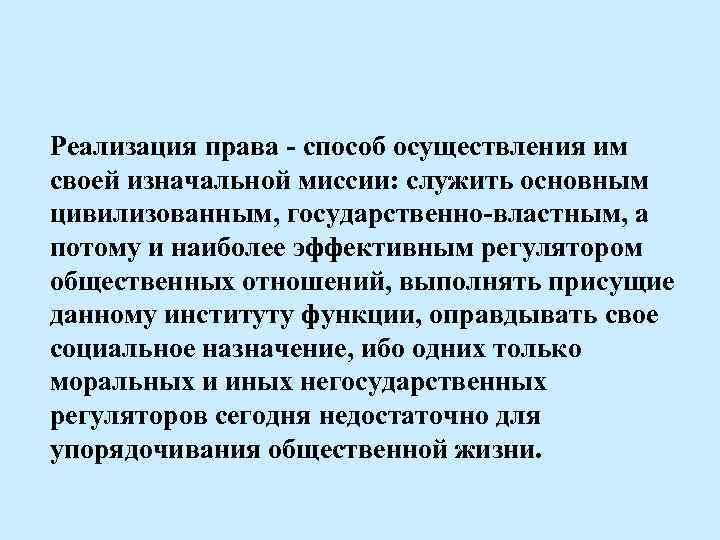 Реализация права - способ осуществления им своей изначальной миссии: служить основным цивилизованным, государственно-властным, а потому и наиболее эффективным регулятором общественных отношений, выполнять присущие данному институту функции, оправдывать свое социальное назначение, ибо одних только моральных и иных негосударственных регуляторов сегодня недостаточно для упорядочивания общественной жизни.